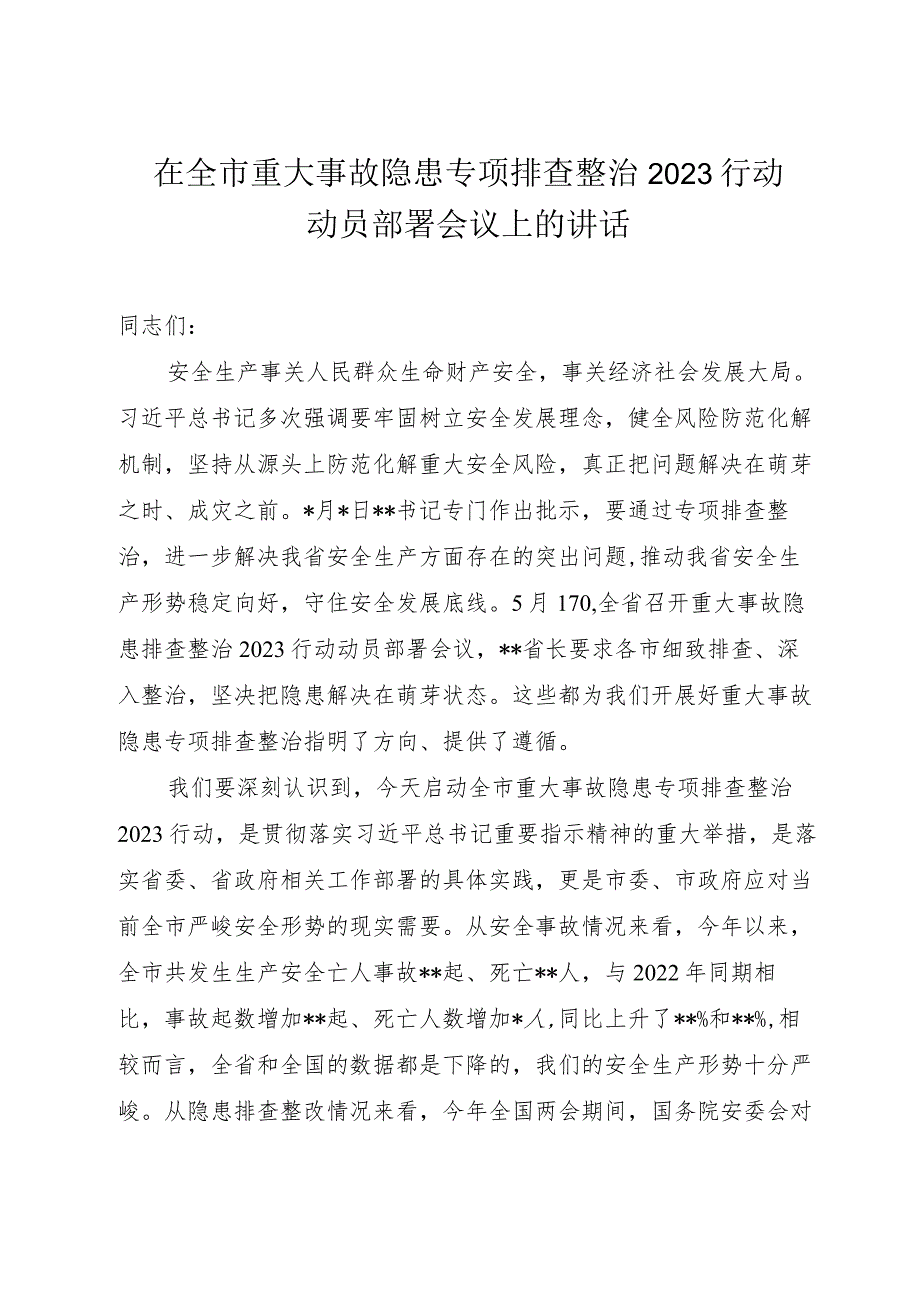 在全市重大事故隐患专项排查整治2023行动动员部署会议上的讲话

同志们：

安全生产事关人民群众生命财产安全，事关经济社会发展大局。习近平总书记多次强调要牢固树立安全发展理念，健全风险防范化解机制，坚持从源头上防范化解重大安全风险，真正把问题解决在萌芽之时、成灾之前。*月*日**书记专门作出批示，要通过专项排查整治，进一步解决我省安全生产方面存在的突出问题，推动我省安全生产形势稳定向好，守住安全发展底线。5月170,全省召开重大事故隐患排查整治2023行动动员部署会议，**省长要求各市细致排查、深入整治，坚决把隐患解决在萌芽状态。这些都为我们开展好重大事故隐患专项排查整治指明了方向、提供了遵循。

我们要深刻认识到，今天启动全市重大事故隐患专项排查整治2023行动，是贯彻落实习近平总书记重要指示精神的重大举措，是落实省委、省政府相关工作部署的具体实践，更是市委、市政府应对当前全市严峻安全形势的现实需要。从安全事故情况来看，今年以来，全市共发生生产安全亡人事故**起、死亡**人，与2022年同期相比，事故起数增加**起、死亡人数增加*人,同比上升了**%和**%,相较而言，全省和全国的数据都是下降的，我们的安全生产形势十分严峻。从隐患排查整改情况来看，今年全国两会期间，国务院安委会对